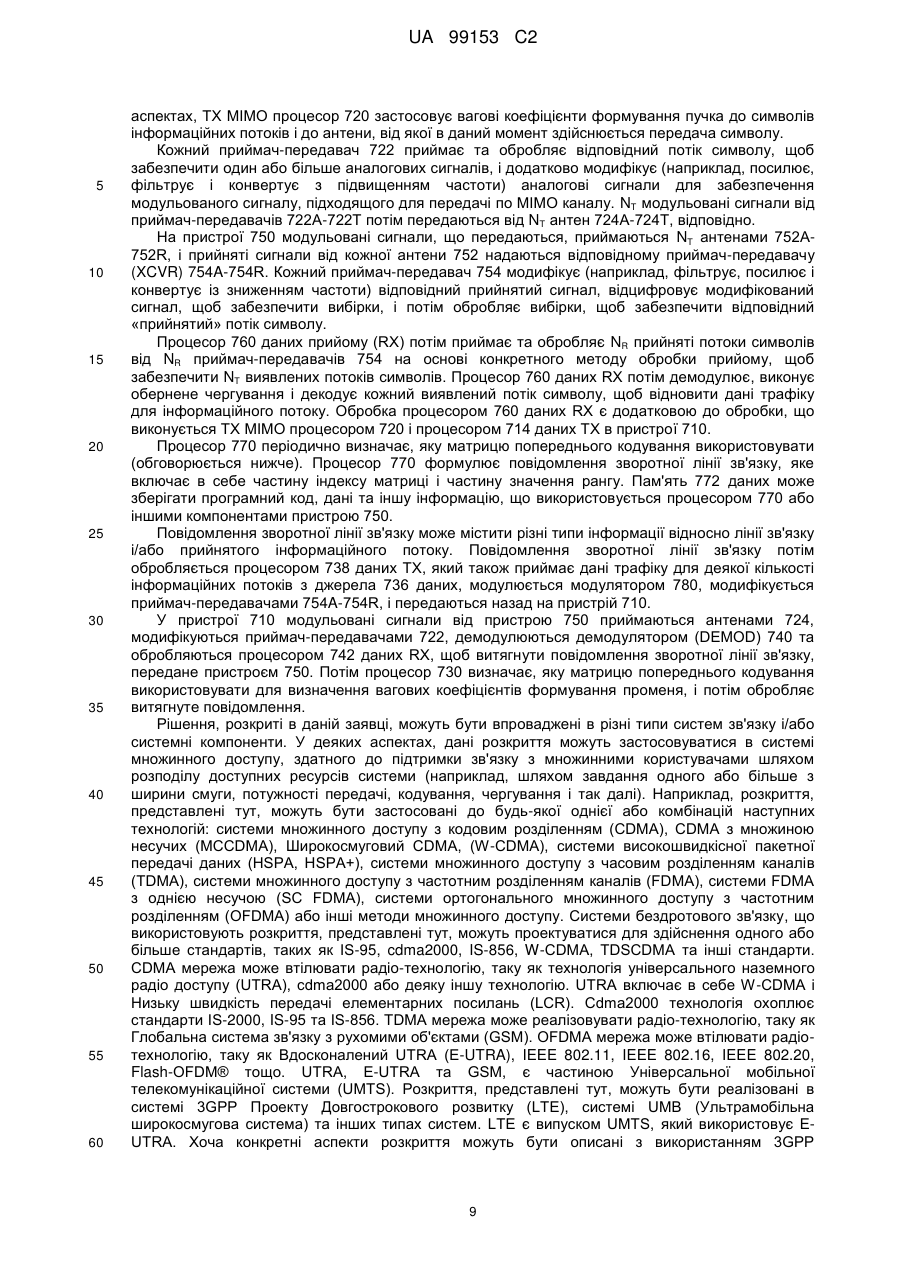 UA 99153 C2

аспектах, TX MIMO процесор 720 застосовує вагові коефіцієнти формування пучка до символів інформаційних потоків і до антени, від якої в даний момент здійснюється передача символу.

Кожний приймач-передавач 722 приймає та обробляє відповідний потік символу, щоб забезпечити один або більше аналогових сигналів, і додатково модифікує (наприклад, посилює, фільтрує і конвертує з підвищенням частоти) аналогові сигнали для забезпечення модульованого сигналу, підходящого для передачі по MIMO каналу. $N_T$ модульовані сигнали від приймач-передавачів 722A-722T потім передаються від $N_T$ антен 724A-724T, відповідно.

На пристрої 750 модульовані сигнали, що передаються, приймаються $N_T$ антенами 752A-752R, і прийняті сигнали від кожної антени 752 надаються відповідному приймач-передавачу (XCVR) 754A-754R. Кожний приймач-передавач 754 модифікує (наприклад, фільтрує, посилює і конвертує із зниженням частоти) відповідний прийнятий сигнал, відцифровує модифікований сигнал, щоб забезпечити вибірки, і потім обробляє вибірки, щоб забезпечити відповідний «прийнятий» потік символу.

Процесор 760 даних прийому (RX) потім приймає та обробляє $N_R$ прийняті потоки символів від $N_R$ приймач-передавачів 754 на основі конкретного методу обробки прийому, щоб забезпечити $N_T$ виявлених потоків символів. Процесор 760 даних RX потім демодулює, виконує обернене чергування і декодує кожний виявлений потік символу, щоб відновити дані трафіку для інформаційного потоку. Обробка процесором 760 даних RX є додатковою до обробки, що виконується TX MIMO процесором 720 і процесором 714 даних TX в пристрої 710.

Процесор 770 періодично визначає, яку матрицю попереднього кодування використовувати (обговорюється нижче). Процесор 770 формулює повідомлення зворотної лінії зв'язку, яке включає в себе частину індексу матриці і частину значення рангу. Пам'ять 772 даних може зберігати програмний код, дані та іншу інформацію, що використовується процесором 770 або іншими компонентами пристрою 750.

Повідомлення зворотної лінії зв'язку може містити різні типи інформації відносно лінії зв'язку і/або прийнятого інформаційного потоку. Повідомлення зворотної лінії зв'язку потім обробляється процесором 738 даних TX, який також приймає дані трафіку для деякої кількості інформаційних потоків з джерела 736 даних, модулюється модулятором 780, модифікується приймач-передавачами 754A-754R, і передаються назад на пристрій 710.

У пристрої 710 модульовані сигнали від пристрою 750 приймаються антенами 724, модифікуються приймач-передавачами 722, демодулюються демодулятором (DEMOD) 740 та обробляються процесором 742 даних RX, щоб витягнути повідомлення зворотної лінії зв'язку, передане пристроєм 750. Потім процесор 730 визначає, яку матрицю попереднього кодування використовувати для визначення вагових коефіцієнтів формування променя, і потім обробляє витягнуте повідомлення.

Рішення, розкриті в даній заявці, можуть бути впроваджені в різні типи систем зв'язку і/або системні компоненти. У деяких аспектах, дані розкриття можуть застосовуватися в системі множинного доступу, здатного до підтримки зв'язку з множинними користувачами шляхом розподілу доступних ресурсів системи (наприклад, шляхом завдання одного або більше з ширини смуги, потужності передачі, кодування, чергування і так далі). Наприклад, розкриття, представлені тут, можуть бути застосовані до будь-якої однієї або комбінацій наступних технологій: системи множинного доступу з кодовим розділенням (CDMA), CDMA з множиною несучих (MCCDMA), Широкосмуговий CDMA, (W-CDMA), системи високошвидкісної пакетної передачі даних (HSPA, HSPA+), системи множинного доступу з часовим розділенням каналів (TDMA), системи множинного доступу з частотним розділенням каналів (FDMA), системи FDMA з однією несучою (SC FDMA), системи ортогонального множинного доступу з частотним розділенням (OFDMA) або інші методи множинного доступу. Системи бездротового зв'язку, що використовують розкриття, представлені тут, можуть проектуватися для здійснення одного або більше стандартів, таких як IS-95, cdma2000, IS-856, W-CDMA, TDSCDMA та інші стандарти. CDMA мережа може втілювати радіо-технологію, таку як технологія універсального наземного радіо доступу (UTRA), cdma2000 або деяку іншу технологію. UTRA включає в себе W-CDMA і Низьку швидкість передачі елементарних посилань (LCR). Cdma2000 технологія охоплює стандарти IS-2000, IS-95 та IS-856. TDMA мережа може реалізовувати радіо-технологію, таку як Глобальна система зв'язку з рухомими об'єктами (GSM). OFDMA мережа може втілювати радіо-технологію, таку як Вдосконалений UTRA (E-UTRA), IEEE 802.11, IEEE 802.16, IEEE 802.20, Flash-OFDM® тощо. UTRA, E-UTRA та GSM, є частиною Універсальної мобільної телекомунікаційної системи (UMTS). Розкриття, представлені тут, можуть бути реалізовані в системі 3GPP Проекту Довгострокового розвитку (LTE), системі UMB (Ультрамобільна широкосмугова система) та інших типах систем. LTE є випуском UMTS, який використовує E-UTRA. Хоча конкретні аспекти розкриття можуть бути описані з використанням 3GPP

5
10
15
20
25
30
35
40
45
50
55
60

9